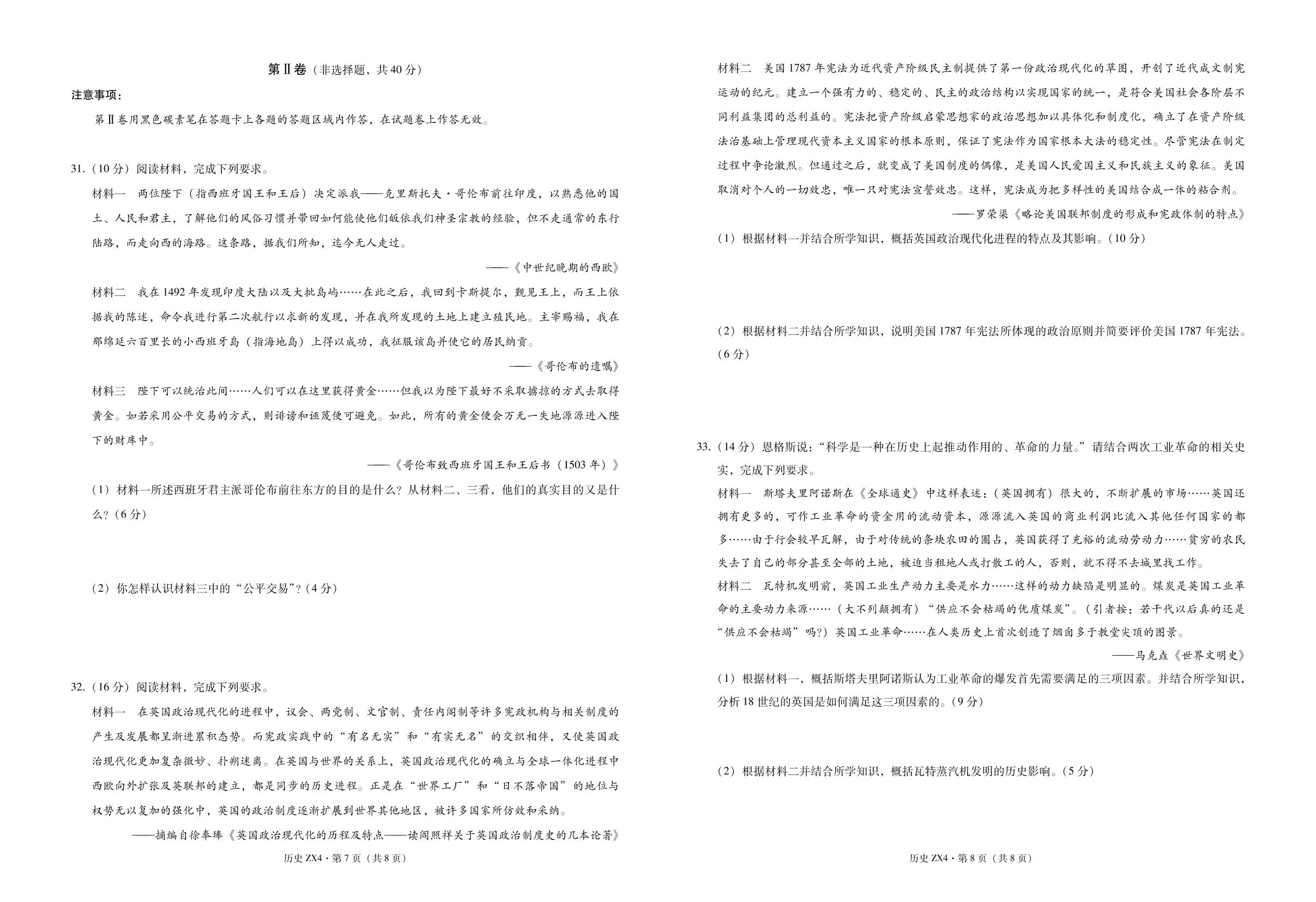 第Ⅱ卷（非选择题，共40分）

注意事项：

第Ⅱ卷用黑色碳素笔在答题卡上各题的答题区域内作答，在试题卷上作答无效。

31.（10分）阅读材料，完成下列要求。

材料一 两位陛下（指西班牙国王和王后）决定派我——克里斯托夫·哥伦布前往印度，以熟悉他的国土、人民和君主，了解他们的风俗习惯并带回如何能使他们皈依我们神圣宗教的经验，但不走通常的东行陆路，而走向西的海路。这条路，据我们所知，迄今无人走过。

——《中世纪晚期的西欧》

材料二 我在1492年发现印度大陆以及大批岛屿……在此之后，我回到卡斯提尔，觐见王上，而王上依据我的陈述，命令我进行第二次航行以求新的发现，并在我所发现的土地上建立殖民地。主宰赐福，我在那绵延六百里长的小西班牙岛（指海地岛）上得以成功，我征服该岛并使它的居民纳贡。

——《哥伦布的遗嘱》

材料三 陛下可以统治此间……人们可以在这里获得黄金……但我以为陛下最好不采取掳掠的方式去取得黄金。如若采用公平交易的方式，则诽谤和诬蔑便可避免。如此，所有的黄金便会万无一失地源源进入陛下的财库中。

——《哥伦布致西班牙国王和王后书（1503年）》

（1）材料一所述西班牙君主派哥伦布前往东方的目的是什么？从材料二、三看，他们的真实目的又是什么？（6分）

（2）你怎样认识材料三中的“公平交易”？（4分）

32.（16分）阅读材料，完成下列要求。

材料一 在英国政治现代化的进程中，议会、两党制、文官制、责任内阁制等许多宪政机构与相关制度的产生及发展都呈渐进累积态势。而宪政实践中的“有名无实”和“有实无名”的交织相伴，又使英国政治现代化更加复杂微妙、扑朔迷离。在英国与世界的关系上，英国政治现代化的确立与全球一体化进程中西欧向外扩张及英联邦的建立，都是同步的历史进程。正是在“世界工厂”和“日不落帝国”的地位与权势无以复加的强化中，英国的政治制度逐渐扩展到世界其他地区，被许多国家所仿效和采纳。

——摘编自徐奉臻《英国政治现代化的历程及特点——读阎照祥关于英国政治制度史的几本论著》

历史ZX4·第7页（共8页）

材料二 美国1787年宪法为近代资产阶级民主制提供了第一份政治现代化的草图，开创了近代成文制宪运动的纪元。建立一个强有力的、稳定的、民主的政治结构以实现国家的统一，是符合美国社会各阶层不同利益集团的总利益的。宪法把资产阶级启蒙思想家的政治思想加以具体化和制度化，确立了在资产阶级法治基础上管理现代资本主义国家的根本原则，保证了宪法作为国家根本大法的稳定性。尽管宪法在制定过程中争论激烈。但通过之后，就变成了美国制度的偶像，是美国人民爱国主义和民族主义的象征。美国取消对个人的一切效忠，唯一只对宪法宣誓效忠。这样，宪法成为把多样性的美国结合成一体的粘合剂。

——罗荣渠《略论美国联邦制度的形成和宪政体制的特点》

（1）根据材料一并结合所学知识，概括英国政治现代化进程的特点及其影响。（10分）

（2）根据材料二并结合所学知识，说明美国1787年宪法所体现的政治原则并简要评价美国1787年宪法。（6分）

33.（14分）恩格斯说：“科学是一种在历史上起推动作用的、革命的力量。”请结合两次工业革命的相关史实，完成下列要求。

材料一 斯塔夫里阿诺斯在《全球通史》中这样表述：（英国拥有）很大的，不断扩展的市场……英国还拥有更多的，可作工业革命的资金用的流动资本，源源流入英国的商业利润比流入其他任何国家的都多……由于行会较早瓦解，由于对传统的条块农田的圈占，英国获得了充裕的流动劳动力……贫穷的农民失去了自己的部分甚至全部的土地，被迫当租地人或打散工的人，否则，就不得不去城里找工作。

材料二 瓦特机发明前，英国工业生产动力主要是水力……这样的动力缺陷是明显的。煤炭是英国工业革命的主要动力来源……（大不列颠拥有）“供应不会枯竭的优质煤炭”。（引者按：若干代以后真的还是“供应不会枯竭”吗？）英国工业革命……在人类历史上首次创造了烟囱多于教堂尖顶的图景。

——马克垚《世界文明史》

（1）根据材料一，概括斯塔夫里阿诺斯认为工业革命的爆发首先需要满足的三项因素。并结合所学知识，分析18世纪的英国是如何满足这三项因素的。（9分）

（2）根据材料二并结合所学知识，概括瓦特蒸汽机发明的历史影响。（5分）

历史ZX4·第8页（共8页）